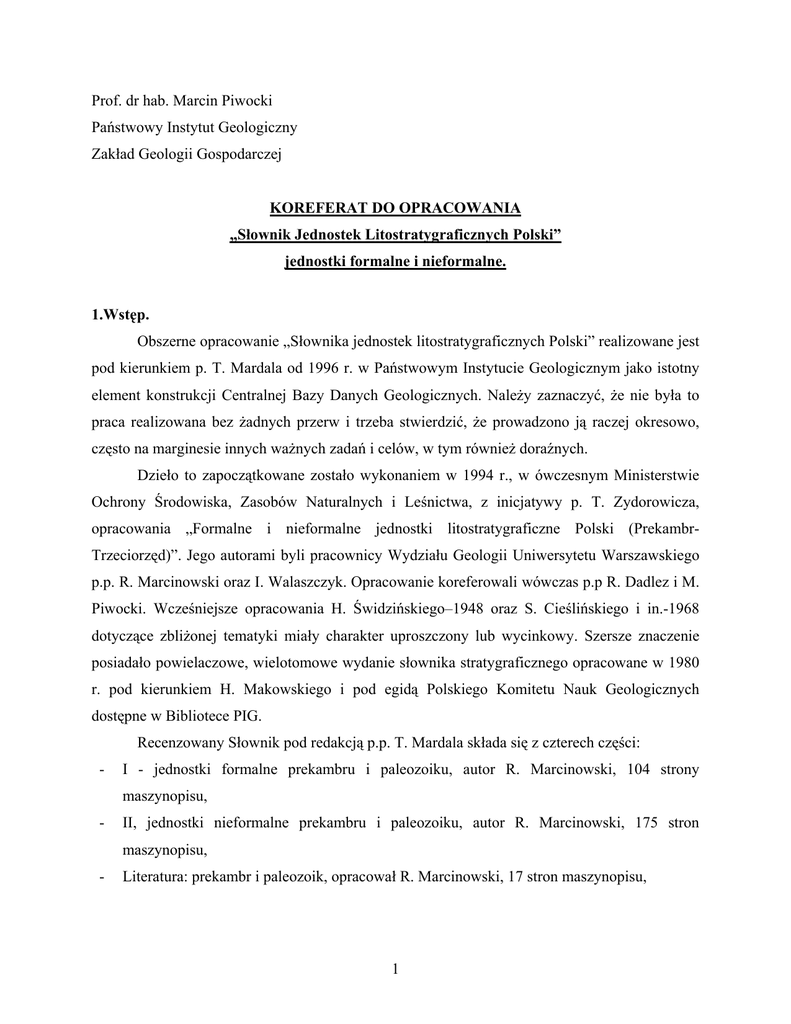 Prof. dr hab. Marcin Piwocki
Państwowy Instytut Geologiczny
Zakład Geologii Gospodarczej

KOREFERAT DO OPRACOWANIA
„Słownik Jednostek Litostratygraficznych Polski”
jednostki formalne i nieformalne.

1.Wstęp.

Obszerne opracowanie „Słownika jednostek litostratygraficznych Polski” realizowane jest pod kierunkiem p. T. Mardala od 1996 r. w Państwowym Instytucie Geologicznym jako istotny element konstrukcji Centralnej Bazy Danych Geologicznych. Należy zaznaczyć, że nie była to praca realizowana bez żadnych przerw i trzeba stwierdzić, że prowadzono ją raczej okresowo, często na marginesie innych ważnych zadań i celów, w tym również doraźnych.

Dzieło to zapoczątkowane zostało wykonaniem w 1994 r., w ówczesnym Ministerstwie Ochrony Środowiska, Zasobów Naturalnych i Leśnictwa, z inicjatywy p. T. Zydorowicza, opracowania „Formalne i nieformalne jednostki litostratygraficzne Polski (Prekambr-Trzeciorzęd)”. Jego autorami byli pracownicy Wydziału Geologii Uniwersytetu Warszawskiego p.p. R. Marcinowski oraz I. Walaszczyk. Opracowanie koreferowali wówczas p.p R. Dadlez i M. Piwocki. Wcześniejsze opracowania H. Świdzińskiego–1948 oraz S. Cieślińskiego i in.-1968 dotyczące zbliżonej tematyki miały charakter uproszczony lub wycinkowy. Szersze znaczenie posiadało powielaczowe, wielotomowe wydanie słownika stratygraficznego opracowane w 1980 r. pod kierunkiem H. Makowskiego i pod egidą Polskiego Komitetu Nauk Geologicznych dostępne w Bibliotece PIG.

Recenzowany Słownik pod redakcją p.p. T. Mardala składa się z czterech części:
- I - jednostki formalne prekambru i paleozoiku, autor R. Marcinowski, 104 strony maszynopisu,
- II, jednostki nieformalne prekambru i paleozoiku, autor R. Marcinowski, 175 stron maszynopisu,
- Literatura: prekambr i paleozoik, opracował R. Marcinowski, 17 stron maszynopisu,

1